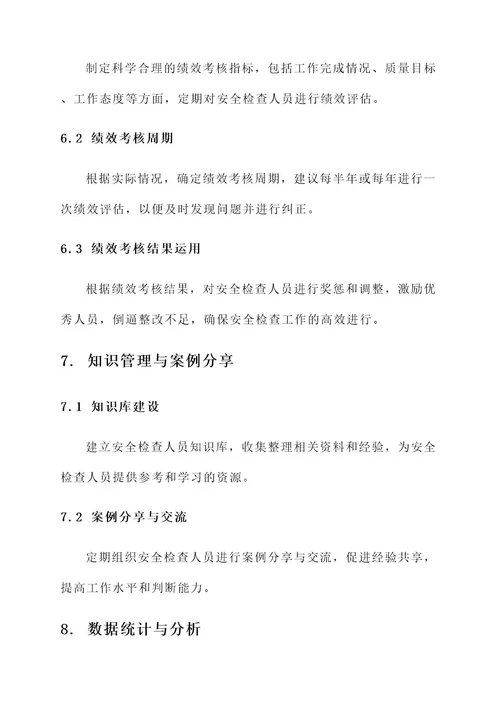 制定科学合理的绩效考核指标，包括工作完成情况、质量目标、工作态度等方面，定期对安全检查人员进行绩效评估。

6.2 绩效考核周期

根据实际情况，确定绩效考核周期，建议每半年或每年进行一次绩效评估，以便及时发现问题并进行纠正。

6.3 绩效考核结果运用

根据绩效考核结果，对安全检查人员进行奖惩和调整，激励优秀人员，倒逼整改不足，确保安全检查工作的高效进行。

7. 知识管理与案例分享

7.1 知识库建设

建立安全检查人员知识库，收集整理相关资料和经验，为安全检查人员提供参考和学习的资源。

7.2 案例分享与交流

定期组织安全检查人员进行案例分享与交流，促进经验共享，提高工作水平和判断能力。

8. 数据统计与分析